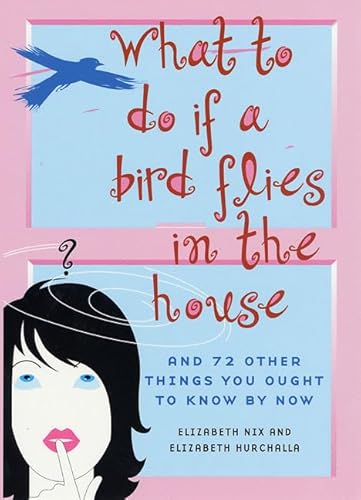 What to do if a bird flies in the house

?

AND 72 OTHER THINGS YOU OUGHT TO KNOW BY NOW

ELIZABETH NIX AND ELIZABETH HURCHALLA